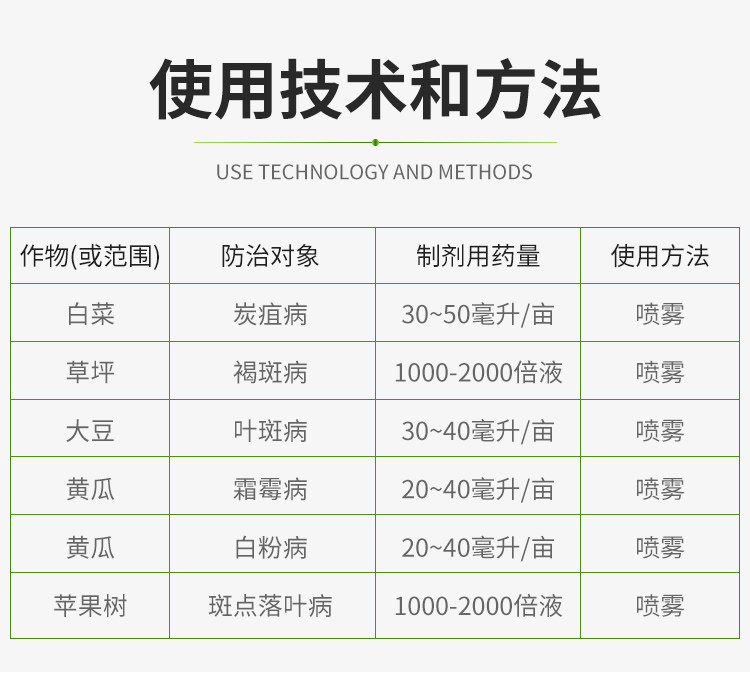 使用技术和方法

USE TECHNOLOGY AND METHODS

| 作物(或范围) | 防治对象 | 制剂用药量 | 使用方法 |
|---|---|---|---|
| 白菜 | 炭疽病 | 30~50毫升/亩 | 喷雾 |
| 草坪 | 褐斑病 | 1000-2000倍液 | 喷雾 |
| 大豆 | 叶斑病 | 30~40毫升/亩 | 喷雾 |
| 黄瓜 | 霜霉病 | 20~40毫升/亩 | 喷雾 |
| 黄瓜 | 白粉病 | 20~40毫升/亩 | 喷雾 |
| 苹果树 | 斑点落叶病 | 1000-2000倍液 | 喷雾 |